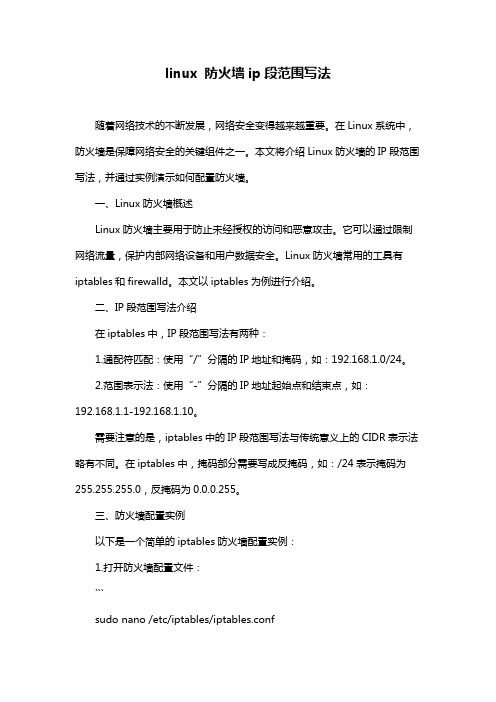 linux 防火墙 ip 段范围写法

随着网络技术的不断发展，网络安全变得越来越重要。在 Linux 系统中，防火墙是保障网络安全的关键组件之一。本文将介绍 Linux 防火墙的 IP 段范围写法，并通过实例演示如何配置防火墙。

一、Linux 防火墙概述

Linux 防火墙主要用于防止未经授权的访问和恶意攻击。它可以通过限制网络流量，保护内部网络设备和用户数据安全。Linux 防火墙常用的工具有 iptables 和 firewalld。本文以 iptables 为例进行介绍。

二、IP 段范围写法介绍

在 iptables 中，IP 段范围写法有两种：

1.通配符匹配：使用“/”分隔的 IP 地址和掩码，如：192.168.1.0/24。

2.范围表示法：使用“-”分隔的 IP 地址起始点和结束点，如：192.168.1.1-192.168.1.10。

需要注意的是，iptables 中的 IP 段范围写法与传统意义上的 CIDR 表示法略有不同。在 iptables 中，掩码部分需要写成反掩码，如：/24 表示掩码为 255.255.255.0，反掩码为 0.0.0.255。

三、防火墙配置实例

以下是一个简单的 iptables 防火墙配置实例：

1.打开防火墙配置文件：

```

sudo nano /etc/iptables/iptables.conf